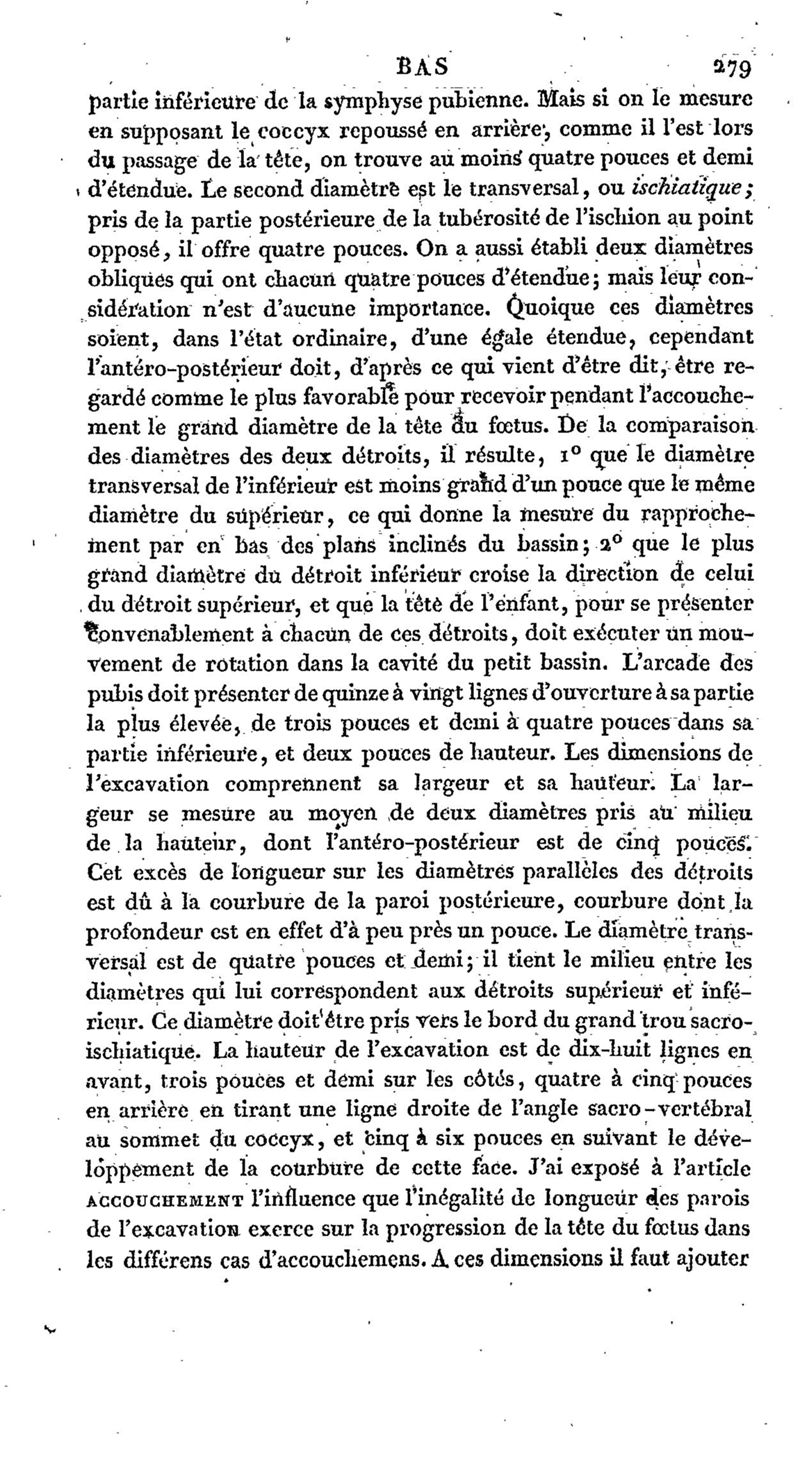 BAS 279

partie inférieure de la symphyse pubienne. Mais si on le mesure en supposant le coccyx repoussé en arrière, comme il l'est lors du passage de la tête, on trouve au moins quatre pouces et demi d'étendue. Le second diamètre est le transversal, ou ischiatique; pris de la partie postérieure de la tubérosité de l'ischion au point opposé, il offre quatre pouces. On a aussi établi deux diamètres obliques qui ont chacun quatre pouces d'étendue; mais leur considération n'est d'aucune importance. Quoique ces diamètres soient, dans l'état ordinaire, d'une égale étendue, cependant l'antéro-postérieur doit, d'après ce qui vient d'être dit, être regardé comme le plus favorable pour recevoir pendant l'accouchement le grand diamètre de la tête du fœtus. De la comparaison des diamètres des deux détroits, il résulte, 1° que le diamètre transversal de l'inférieur est moins grand d'un pouce que le même diamètre du supérieur, ce qui donne la mesure du rapprochement par en bas des plans inclinés du bassin; 2° que le plus grand diamètre du détroit inférieur croise la direction de celui du détroit supérieur, et que la tête de l'enfant, pour se présenter convenablement à chacun de ces détroits, doit exécuter un mouvement de rotation dans la cavité du petit bassin. L'arcade des pubis doit présenter de quinze à vingt lignes d'ouverture à sa partie la plus élevée, de trois pouces et demi à quatre pouces dans sa partie inférieure, et deux pouces de hauteur. Les dimensions de l'excavation comprennent sa largeur et sa hauteur. La largeur se mesure au moyen de deux diamètres pris au milieu de la hauteur, dont l'antéro-postérieur est de cinq pouces. Cet excès de longueur sur les diamètres parallèles des détroits est dû à la courbure de la paroi postérieure, courbure dont la profondeur est en effet d'à peu près un pouce. Le diamètre transversal est de quatre pouces et demi; il tient le milieu entre les diamètres qui lui correspondent aux détroits supérieur et inférieur. Ce diamètre doit être pris vers le bord du grand trou sacro-ischiatique. La hauteur de l'excavation est de dix-huit lignes en avant, trois pouces et demi sur les côtés, quatre à cinq pouces en arrière en tirant une ligne droite de l'angle sacro-vertébral au sommet du coccyx, et cinq à six pouces en suivant le développement de la courbure de cette face. J'ai exposé à l'article ACCOUCHEMENT l'influence que l'inégalité de longueur des parois de l'excavation exerce sur la progression de la tête du fœtus dans les différens cas d'accouchemens. A ces dimensions il faut ajouter